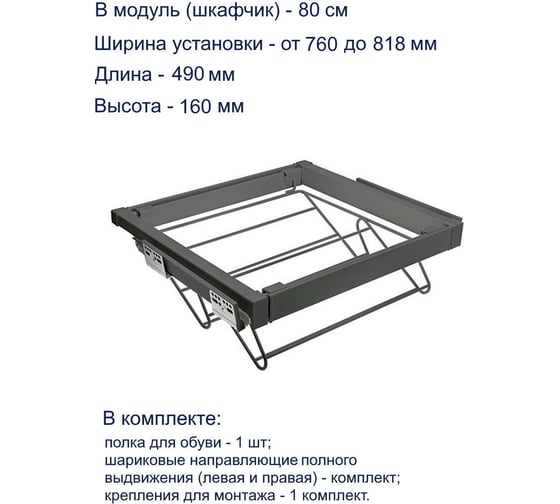 В модуль (шкафчик) - 80 см

Ширина установки - от 760 до 818 мм

Длина - 490 мм

Высота - 160 мм

В комплекте:

полка для обуви - 1 шт;
шариковые направляющие полного выдвижения (левая и правая) - комплект;
крепления для монтажа - 1 комплект.